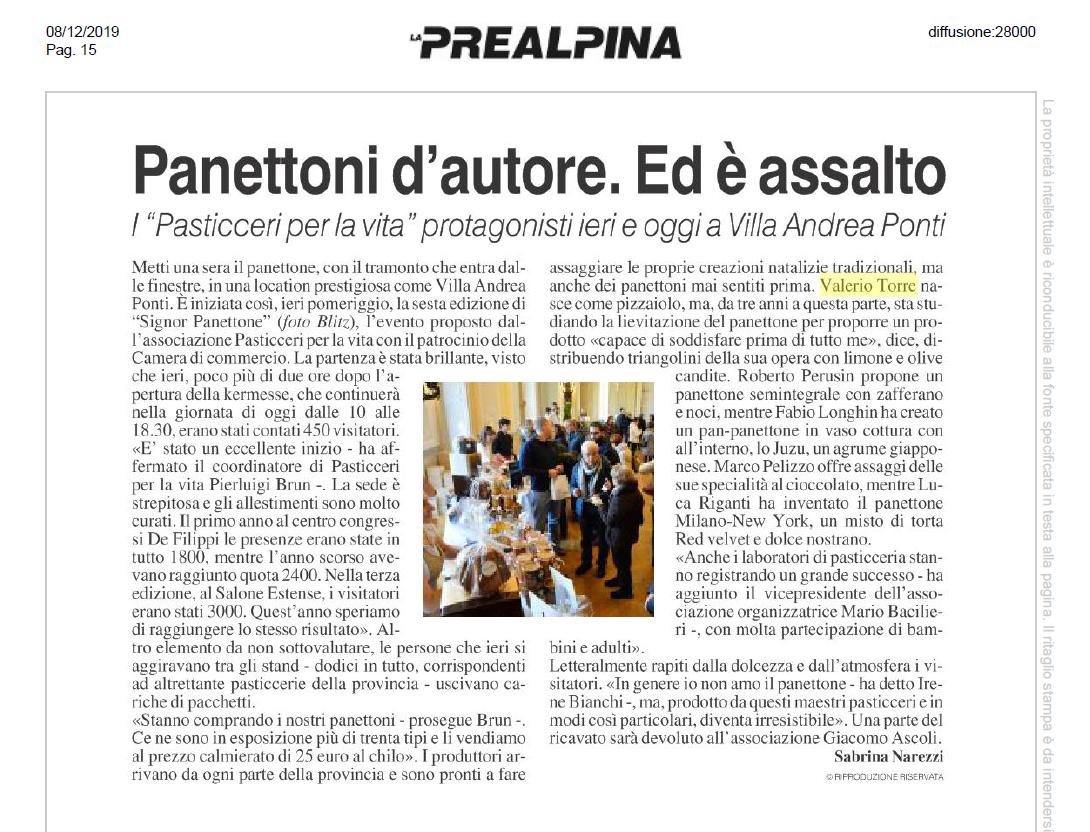 08/12/2019
Pag. 15

LA PREALPINA

diffusione:28000

La proprietà intellettuale è riconducibile alla fonte specificata in testa alla pagina. Il ritaglio stampa è da intendersi

Panettoni d'autore. Ed è assalto

I "Pasticceri per la vita" protagonisti ieri e oggi a Villa Andrea Ponti

Metti una sera il panettone, con il tramonto che entra dalle finestre, in una location prestigiosa come Villa Andrea Ponti. È iniziata così, ieri pomeriggio, la sesta edizione di "Signor Panettone" (foto Blitz), l'evento proposto dall'associazione Pasticceri per la vita con il patrocinio della Camera di commercio. La partenza è stata brillante, visto che ieri, poco più di due ore dopo l'apertura della kermesse, che continuerà nella giornata di oggi dalle 10 alle 18.30, erano stati contati 450 visitatori. «E' stato un eccellente inizio - ha affermato il coordinatore di Pasticceri per la vita Pierluigi Brun -. La sede è strepitosa e gli allestimenti sono molto curati. Il primo anno al centro congressi De Filippi le presenze erano state in tutto 1800, mentre l'anno scorso avevano raggiunto quota 2400. Nella terza edizione, al Salone Estense, i visitatori erano stati 3000. Quest'anno speriamo di raggiungere lo stesso risultato». Altro elemento da non sottovalutare, le persone che ieri si aggiravano tra gli stand - dodici in tutto, corrispondenti ad altrettante pasticcerie della provincia - uscivano cariche di pacchetti.
«Stanno comprando i nostri panettoni - prosegue Brun -. Ce ne sono in esposizione più di trenta tipi e li vendiamo al prezzo calmierato di 25 euro al chilo». I produttori arrivano da ogni parte della provincia e sono pronti a fare assaggiare le proprie creazioni natalizie tradizionali, ma anche dei panettoni mai sentiti prima. Valerio Torre nasce come pizzaiolo, ma, da tre anni a questa parte, sta studiando la lievitazione del panettone per proporre un prodotto «capace di soddisfare prima di tutto me», dice, distribuendo triangolini della sua opera con limone e olive candite. Roberto Perusin propone un panettone semintegrale con zafferano e noci, mentre Fabio Longhin ha creato un pan-panettone in vaso cottura con all'interno, lo Juzu, un agrume giapponese. Marco Pelizzo offre assaggi delle sue specialità al cioccolato, mentre Luca Riganti ha inventato il panettone Milano-New York, un misto di torta Red velvet e dolce nostrano.
«Anche i laboratori di pasticceria stanno registrando un grande successo - ha aggiunto il vicepresidente dell'associazione organizzatrice Mario Bacilieri -, con molta partecipazione di bambini e adulti».
Letteralmente rapiti dalla dolcezza e dall'atmosfera i visitatori. «In genere io non amo il panettone - ha detto Irene Bianchi -, ma, prodotto da questi maestri pasticceri e in modi così particolari, diventa irresistibile». Una parte del ricavato sarà devoluto all'associazione Giacomo Ascoli.

Sabrina Narezzi

© RIPRODUZIONE RISERVATA